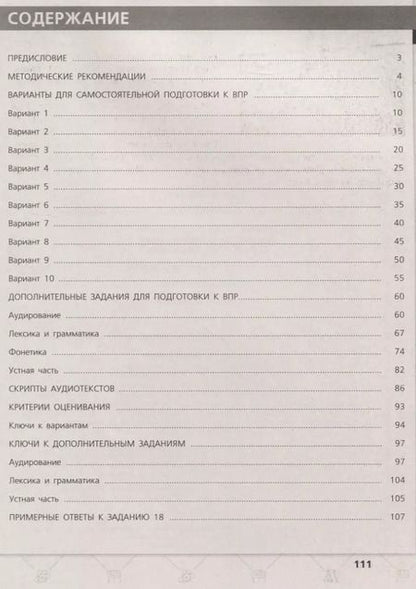 СОДЕРЖАНИЕ

ПРЕДИСЛОВИЕ 3
МЕТОДИЧЕСКИЕ РЕКОМЕНДАЦИИ 4
ВАРИАНТЫ ДЛЯ САМОСТОЯТЕЛЬНОЙ ПОДГОТОВКИ К ВПР 10
Вариант 1 10
Вариант 2 15
Вариант 3 20
Вариант 4 25
Вариант 5 30
Вариант 6 35
Вариант 7 40
Вариант 8 45
Вариант 9 50
Вариант 10 55
ДОПОЛНИТЕЛЬНЫЕ ЗАДАНИЯ ДЛЯ ПОДГОТОВКИ К ВПР 60
Аудирование 60
Лексика и грамматика 67
Фонетика 74
Устная часть 82
СКРИПТЫ АУДИОТЕКСТОВ 86
КРИТЕРИИ ОЦЕНИВАНИЯ 93
Ключи к вариантам 94
КЛЮЧИ К ДОПОЛНИТЕЛЬНЫМ ЗАДАНИЯМ 97
Аудирование 97
Лексика и грамматика 104
Устная часть 105
ПРИМЕРНЫЕ ОТВЕТЫ К ЗАДАНИЮ 18 107

111